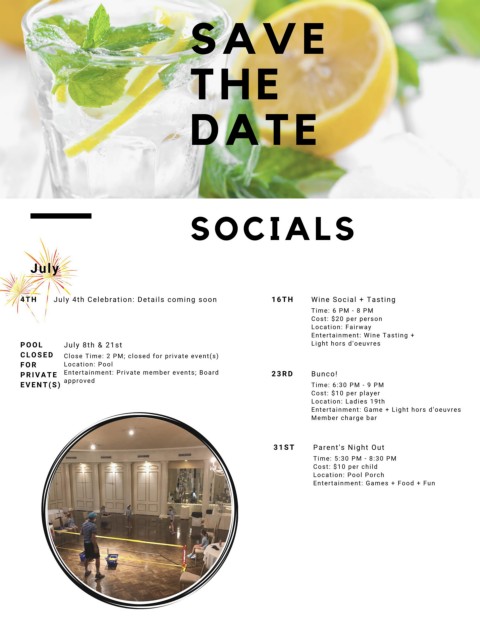 SAVE
THE
DATE

SOCIALS

July

4TH
July 4th Celebration: Details coming soon

POOL CLOSED FOR PRIVATE EVENT(S)
July 8th & 21st
Close Time: 2 PM; closed for private event(s)
Location: Pool
Entertainment: Private member events; Board approved

16TH
Wine Social + Tasting
Time: 6 PM - 8 PM
Cost: $20 per person
Location: Fairway
Entertainment: Wine Tasting + Light hors d'oeuvres

23RD
Bunco!
Time: 6:30 PM - 9 PM
Cost: $10 per player
Location: Ladies 19th
Entertainment: Game + Light hors d'oeuvres
Member charge bar

31ST
Parent's Night Out
Time: 5:30 PM - 8:30 PM
Cost: $10 per child
Location: Pool Porch
Entertainment: Games + Food + Fun